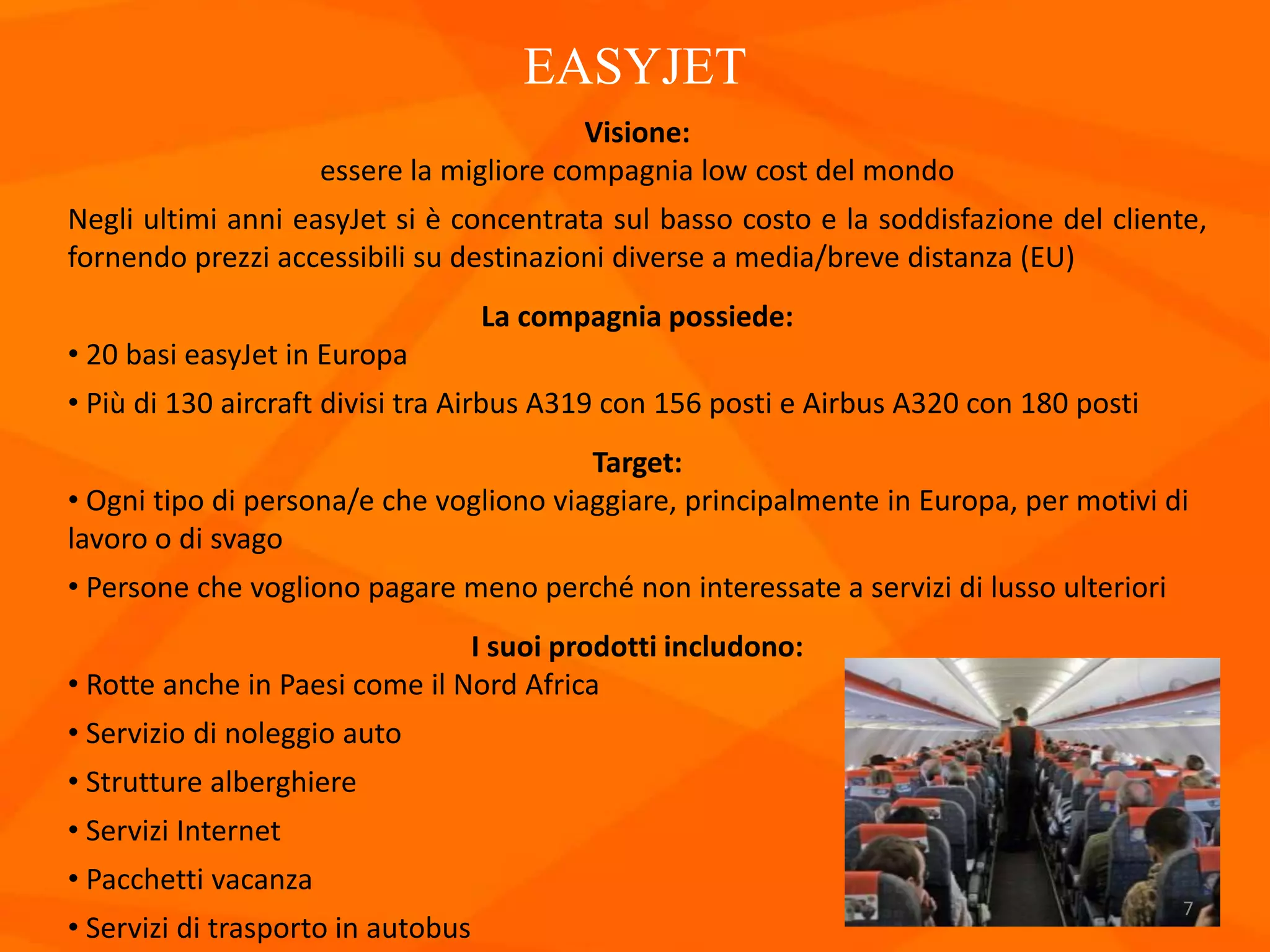 EASYJET

Visione:

essere la migliore compagnia low cost del mondo

Negli ultimi anni easyJet si è concentrata sul basso costo e la soddisfazione del cliente, fornendo prezzi accessibili su destinazioni diverse a media/breve distanza (EU)

La compagnia possiede:

• 20 basi easyJet in Europa

• Più di 130 aircraft divisi tra Airbus A319 con 156 posti e Airbus A320 con 180 posti

Target:

• Ogni tipo di persona/e che vogliono viaggiare, principalmente in Europa, per motivi di lavoro o di svago

• Persone che vogliono pagare meno perché non interessate a servizi di lusso ulteriori

I suoi prodotti includono:

• Rotte anche in Paesi come il Nord Africa

• Servizio di noleggio auto

• Strutture alberghiere

• Servizi Internet

• Pacchetti vacanza

• Servizi di trasporto in autobus

7